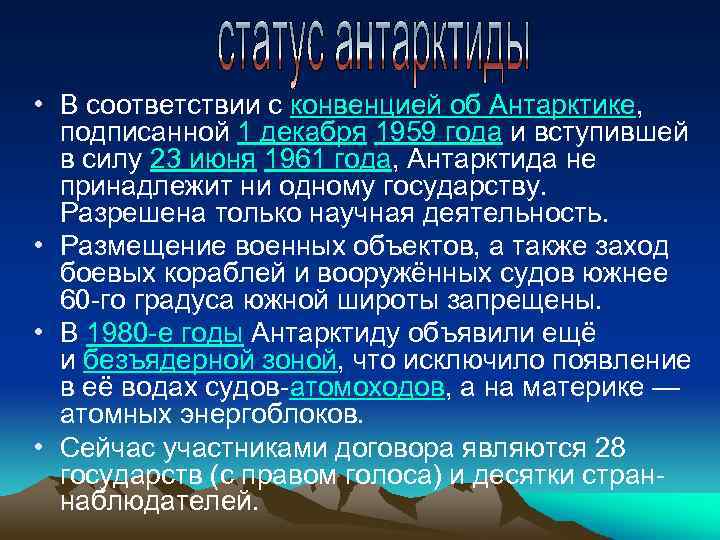 статус антарктиды

• В соответствии с конвенцией об Антарктике, подписанной 1 декабря 1959 года и вступившей в силу 23 июня 1961 года, Антарктида не принадлежит ни одному государству. Разрешена только научная деятельность.

• Размещение военных объектов, а также заход боевых кораблей и вооружённых судов южнее 60-го градуса южной широты запрещены.

• В 1980-е годы Антарктиду объявили ещё и безъядерной зоной, что исключило появление в её водах судов-атомоходов, а на материке — атомных энергоблоков.

• Сейчас участниками договора являются 28 государств (с правом голоса) и десятки стран-наблюдателей.